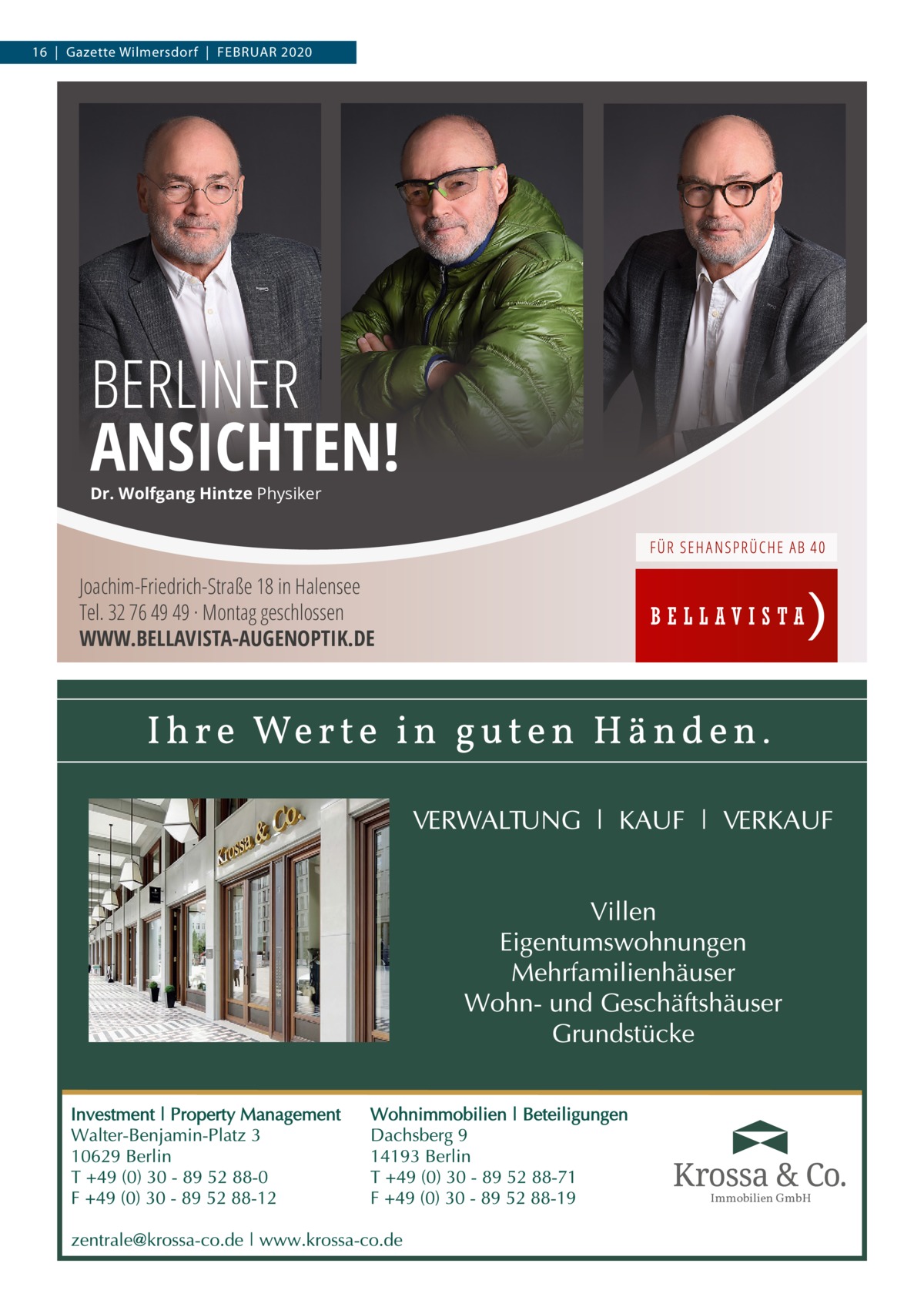 16 | Gazette Wilmersdorf | FEBRUAR 2020

BERLINER
ANSICHTEN!
Dr. Wolfgang Hintze Physiker

FÜR SEHANSPRÜCHE AB 40

Joachim-Friedrich-Straße 18 in Halensee
Tel. 32 76 49 49 · Montag geschlossen
WWW.BELLAVISTA-AUGENOPTIK.DE

BELLAVISTA)

Ihre Werte in guten Händen.

Krossa & Co.

VERWALTUNG | KAUF | VERKAUF

Villen
Eigentumswohnungen
Mehrfamilienhäuser
Wohn- und Geschäftshäuser
Grundstücke

Investment | Property Management
Walter-Benjamin-Platz 3
10629 Berlin
T +49 (0) 30 - 89 52 88-0
F +49 (0) 30 - 89 52 88-12

Wohnimmobilien | Beteiligungen
Dachsberg 9
14193 Berlin
T +49 (0) 30 - 89 52 88-71
F +49 (0) 30 - 89 52 88-19

Krossa & Co.
Immobilien GmbH

zentrale@krossa-co.de | www.krossa-co.de